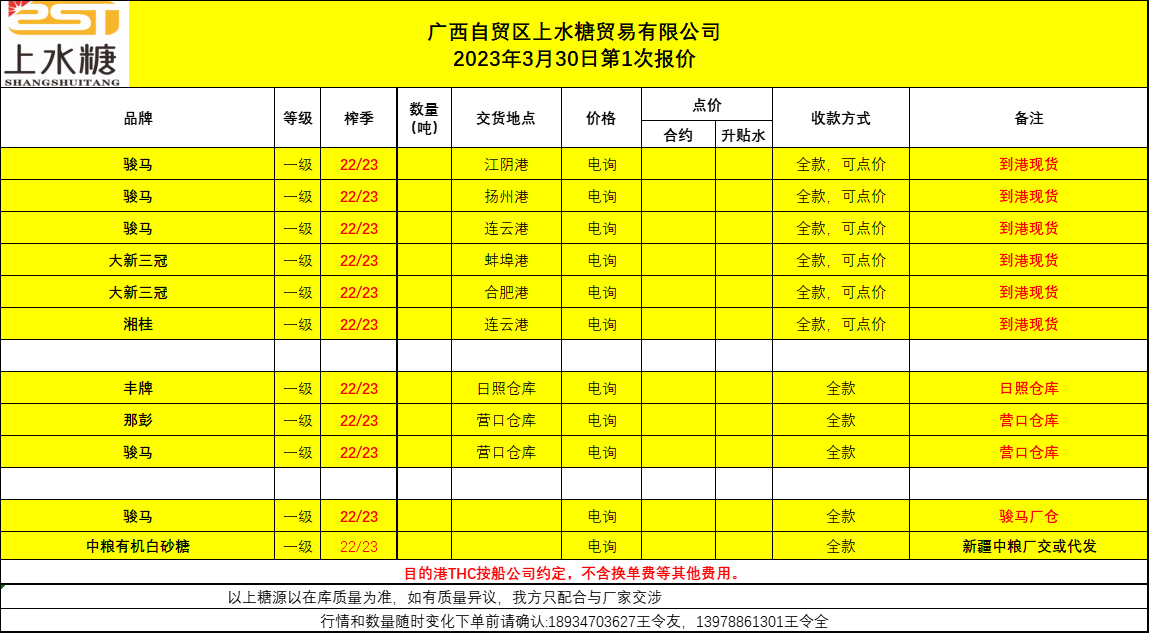 2ST
上水糖
SHANGSHUITANG

广西自贸区上水糖贸易有限公司
2023年3月30日第1次报价

| 品牌 | 等级 | 榨季 | 数量（吨） | 交货地点 | 价格 | 点价 合约 | 点价 升贴水 | 收款方式 | 备注 |
|---|---|---|---|---|---|---|---|---|---|
| 骏马 | 一级 | 22/23 | | 江阴港 | 电询 | | | 全款，可点价 | 到港现货 |
| 骏马 | 一级 | 22/23 | | 扬州港 | 电询 | | | 全款，可点价 | 到港现货 |
| 骏马 | 一级 | 22/23 | | 连云港 | 电询 | | | 全款，可点价 | 到港现货 |
| 大新三冠 | 一级 | 22/23 | | 蚌埠港 | 电询 | | | 全款，可点价 | 到港现货 |
| 大新三冠 | 一级 | 22/23 | | 合肥港 | 电询 | | | 全款，可点价 | 到港现货 |
| 湘桂 | 一级 | 22/23 | | 连云港 | 电询 | | | 全款，可点价 | 到港现货 |
| | | | | | | | | | |
| 丰牌 | 一级 | 22/23 | | 日照仓库 | 电询 | | | 全款 | 日照仓库 |
| 那彭 | 一级 | 22/23 | | 营口仓库 | 电询 | | | 全款 | 营口仓库 |
| 骏马 | 一级 | 22/23 | | 营口仓库 | 电询 | | | 全款 | 营口仓库 |
| | | | | | | | | | |
| 骏马 | 一级 | 22/23 | | | 电询 | | | 全款 | 骏马厂仓 |
| 中粮有机白砂糖 | 一级 | 22/23 | | | 电询 | | | 全款 | 新疆中粮厂交或代发 |

目的港THC按船公司约定，不含换单费等其他费用。

以上糖源以在库质量为准，如有质量异议，我方只配合与厂家交涉

行情和数量随时变化下单前请确认:18934703627王令友，13978861301王令全